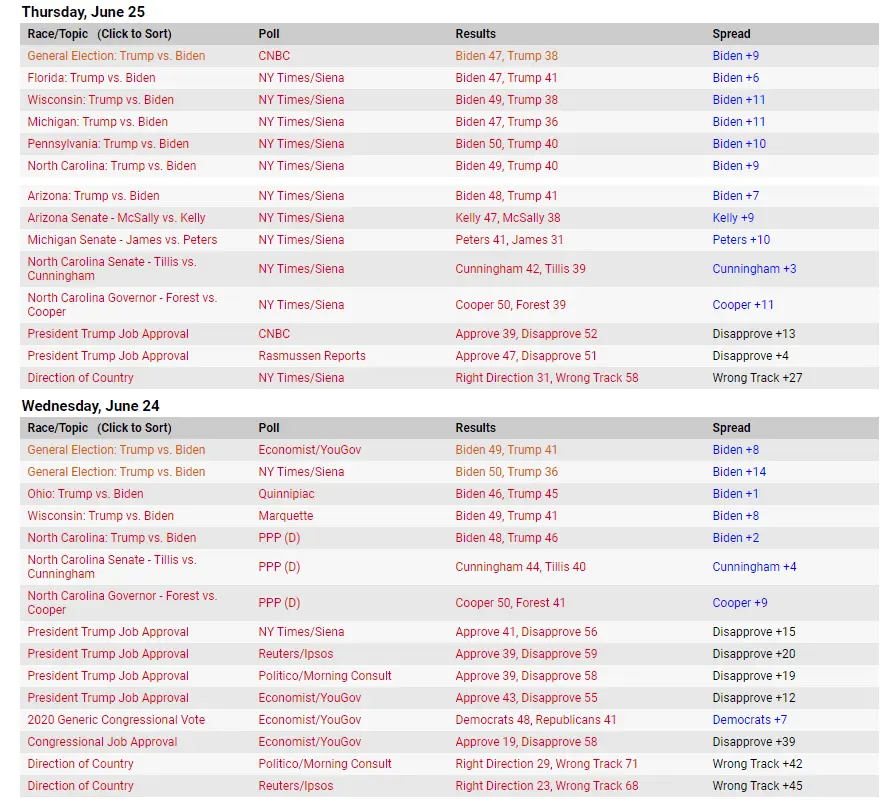 Thursday, June 25

| Race/Topic (Click to Sort) | Poll | Results | Spread |
|---|---|---|---|
| General Election: Trump vs. Biden | CNBC | Biden 47, Trump 38 | Biden +9 |
| Florida: Trump vs. Biden | NY Times/Siena | Biden 47, Trump 41 | Biden +6 |
| Wisconsin: Trump vs. Biden | NY Times/Siena | Biden 49, Trump 38 | Biden +11 |
| Michigan: Trump vs. Biden | NY Times/Siena | Biden 47, Trump 36 | Biden +11 |
| Pennsylvania: Trump vs. Biden | NY Times/Siena | Biden 50, Trump 40 | Biden +10 |
| North Carolina: Trump vs. Biden | NY Times/Siena | Biden 49, Trump 40 | Biden +9 |
| Arizona: Trump vs. Biden | NY Times/Siena | Biden 48, Trump 41 | Biden +7 |
| Arizona Senate - McSally vs. Kelly | NY Times/Siena | Kelly 47, McSally 38 | Kelly +9 |
| Michigan Senate - James vs. Peters | NY Times/Siena | Peters 41, James 31 | Peters +10 |
| North Carolina Senate - Tillis vs. Cunningham | NY Times/Siena | Cunningham 42, Tillis 39 | Cunningham +3 |
| North Carolina Governor - Forest vs. Cooper | NY Times/Siena | Cooper 50, Forest 39 | Cooper +11 |
| President Trump Job Approval | CNBC | Approve 39, Disapprove 52 | Disapprove +13 |
| President Trump Job Approval | Rasmussen Reports | Approve 47, Disapprove 51 | Disapprove +4 |
| Direction of Country | NY Times/Siena | Right Direction 31, Wrong Track 58 | Wrong Track +27 |

Wednesday, June 24

| Race/Topic (Click to Sort) | Poll | Results | Spread |
|---|---|---|---|
| General Election: Trump vs. Biden | Economist/YouGov | Biden 49, Trump 41 | Biden +8 |
| General Election: Trump vs. Biden | NY Times/Siena | Biden 50, Trump 36 | Biden +14 |
| Ohio: Trump vs. Biden | Quinnipiac | Biden 46, Trump 45 | Biden +1 |
| Wisconsin: Trump vs. Biden | Marquette | Biden 49, Trump 41 | Biden +8 |
| North Carolina: Trump vs. Biden | PPP (D) | Biden 48, Trump 46 | Biden +2 |
| North Carolina Senate - Tillis vs. Cunningham | PPP (D) | Cunningham 44, Tillis 40 | Cunningham +4 |
| North Carolina Governor - Forest vs. Cooper | PPP (D) | Cooper 50, Forest 41 | Cooper +9 |
| President Trump Job Approval | NY Times/Siena | Approve 41, Disapprove 56 | Disapprove +15 |
| President Trump Job Approval | Reuters/Ipsos | Approve 39, Disapprove 59 | Disapprove +20 |
| President Trump Job Approval | Politico/Morning Consult | Approve 39, Disapprove 58 | Disapprove +19 |
| President Trump Job Approval | Economist/YouGov | Approve 43, Disapprove 55 | Disapprove +12 |
| 2020 Generic Congressional Vote | Economist/YouGov | Democrats 48, Republicans 41 | Democrats +7 |
| Congressional Job Approval | Economist/YouGov | Approve 19, Disapprove 58 | Disapprove +39 |
| Direction of Country | Politico/Morning Consult | Right Direction 29, Wrong Track 71 | Wrong Track +42 |
| Direction of Country | Reuters/Ipsos | Right Direction 23, Wrong Track 68 | Wrong Track +45 |